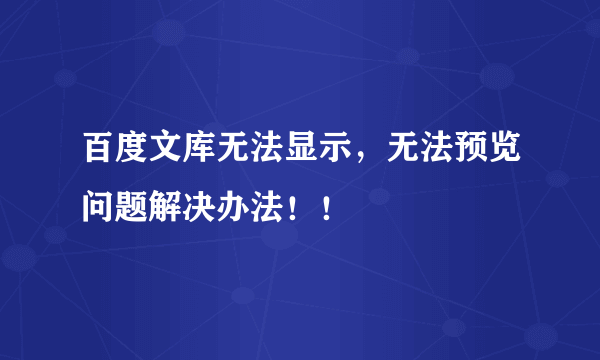 百度文库无法显示，无法预览问题解决办法！！